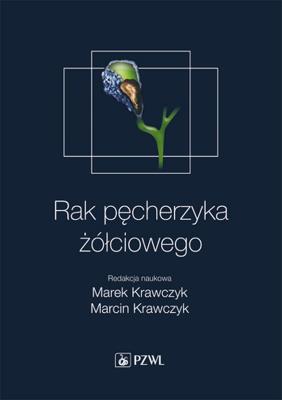 Rak pęcherzyka żółciowego

Redakcja naukowa
Marek Krawczyk
Marcin Krawczyk

PZWL